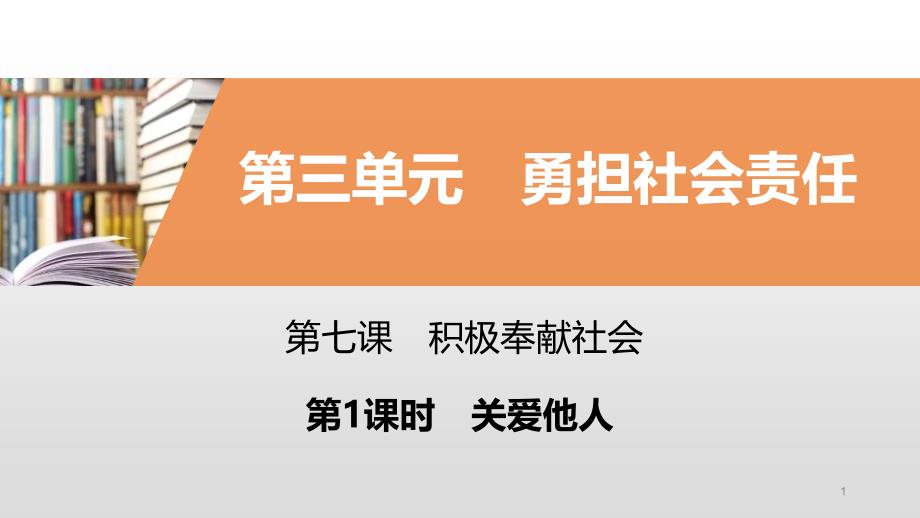 第三单元　勇担社会责任

第七课　积极奉献社会

第1课时　关爱他人

1